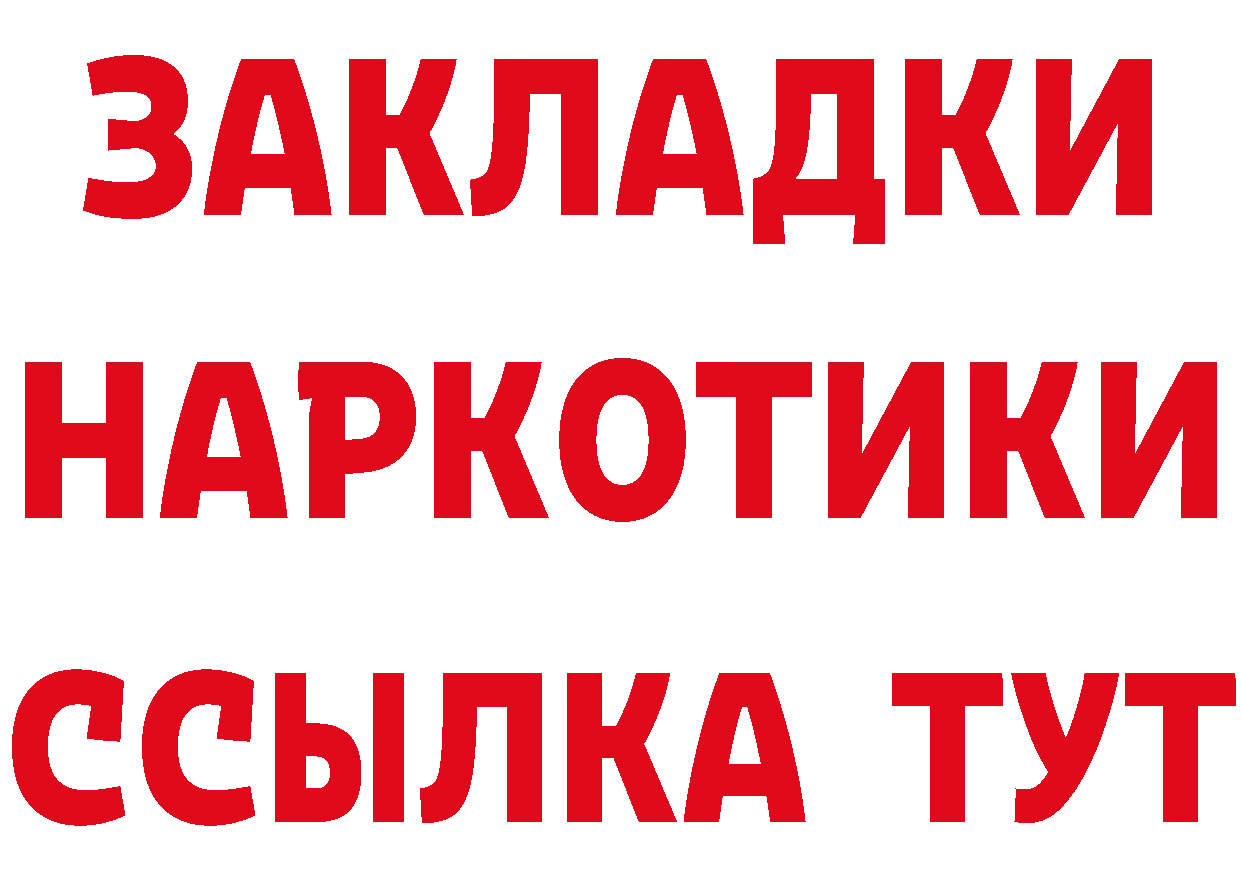 ЗАКЛАДКИ НАРКОТИКИ ССЫЛКА ТУТ